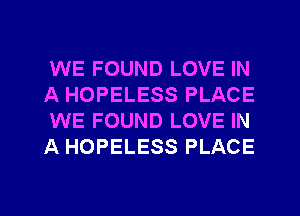 WE FOUND LOVE IN
A HOPELESS PLACE
WE FOUND LOVE IN
A HOPELESS PLACE